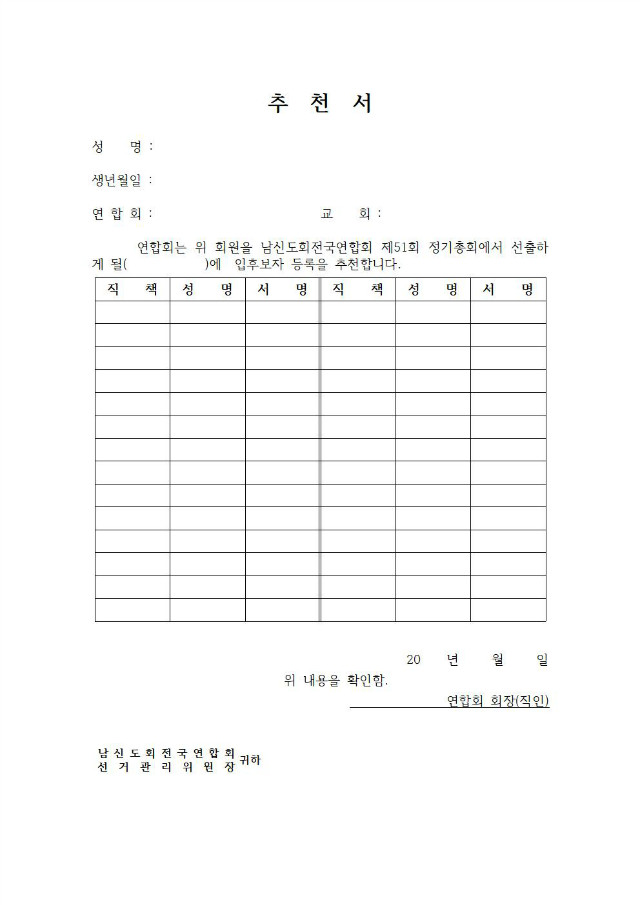 추 천 서

성 명 :

생년월일 :

연 합 회 : 교 회 :

연합회는 위 회원을 남신도회전국연합회 제51회 정기총회에서 선출하게 될( )에 입후보자 등록을 추천합니다.

| 직 책 | 성 명 | 서 명 | 직 책 | 성 명 | 서 명 |
|---|---|---|---|---|---|
| | | | | | |
| | | | | | |
| | | | | | |
| | | | | | |
| | | | | | |
| | | | | | |
| | | | | | |
| | | | | | |
| | | | | | |
| | | | | | |
| | | | | | |
| | | | | | |
| | | | | | |
| | | | | | |

20 년 월 일

위 내용을 확인함.

연합회 회장(직인)

남신도회전국연합회
선거관리위원장 귀하